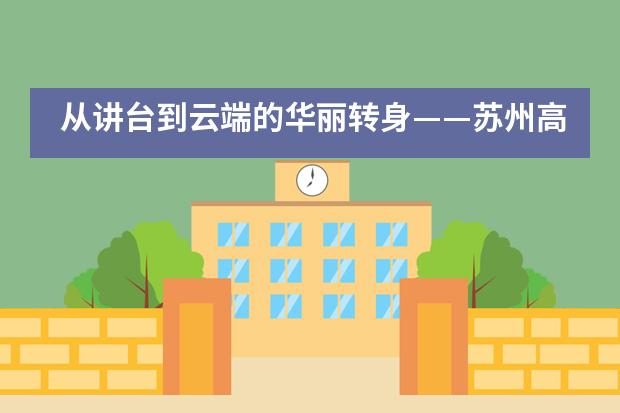 从讲台到云端的华丽转身——苏州高